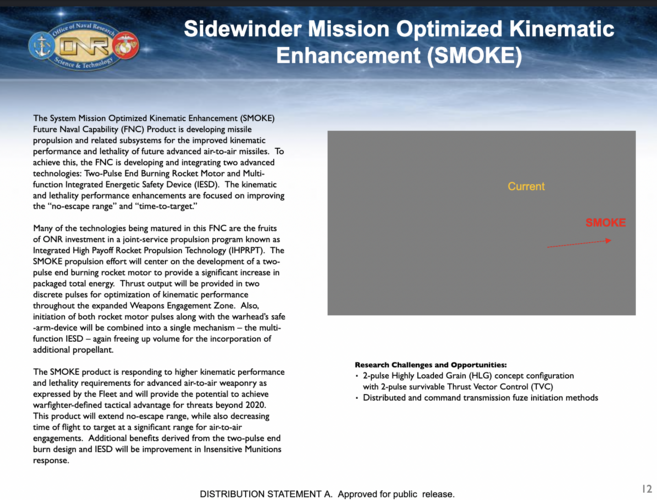 Office of Naval Research
ONR
Science & Technology

Sidewinder Mission Optimized Kinematic Enhancement (SMOKE)

The System Mission Optimized Kinematic Enhancement (SMOKE) Future Naval Capability (FNC) Product is developing missile propulsion and related subsystems for the improved kinematic performance and lethality of future advanced air-to-air missiles. To achieve this, the FNC is developing and integrating two advanced technologies: Two-Pulse End Burning Rocket Motor and Multi-function Integrated Energetic Safety Device (IESD). The kinematic and lethality performance enhancements are focused on improving the "no-escape range" and "time-to-target."

Many of the technologies being matured in this FNC are the fruits of ONR investment in a joint-service propulsion program known as Integrated High Payoff Rocket Propulsion Technology (IHPRPT). The SMOKE propulsion effort will center on the development of a two-pulse end burning rocket motor to provide a significant increase in packaged total energy. Thrust output will be provided in two discrete pulses for optimization of kinematic performance throughout the expanded Weapons Engagement Zone. Also, initiation of both rocket motor pulses along with the warhead's safe-arm-device will be combined into a single mechanism – the multi-function IESD – again freeing up volume for the incorporation of additional propellant.

The SMOKE product is responding to higher kinematic performance and lethality requirements for advanced air-to-air weaponry as expressed by the Fleet and will provide the potential to achieve warfighter-defined tactical advantage for threats beyond 2020. This product will extend no-escape range, while also decreasing time of flight to target at a significant range for air-to-air engagements. Additional benefits derived from the two-pulse end burn design and IESD will be improvement in Insensitive Munitions response.

Current

SMOKE

Research Challenges and Opportunities:
• 2-pulse Highly Loaded Grain (HLG) concept configuration with 2-pulse survivable Thrust Vector Control (TVC)
• Distributed and command transmission fuze initiation methods

DISTRIBUTION STATEMENT A. Approved for public release.

12